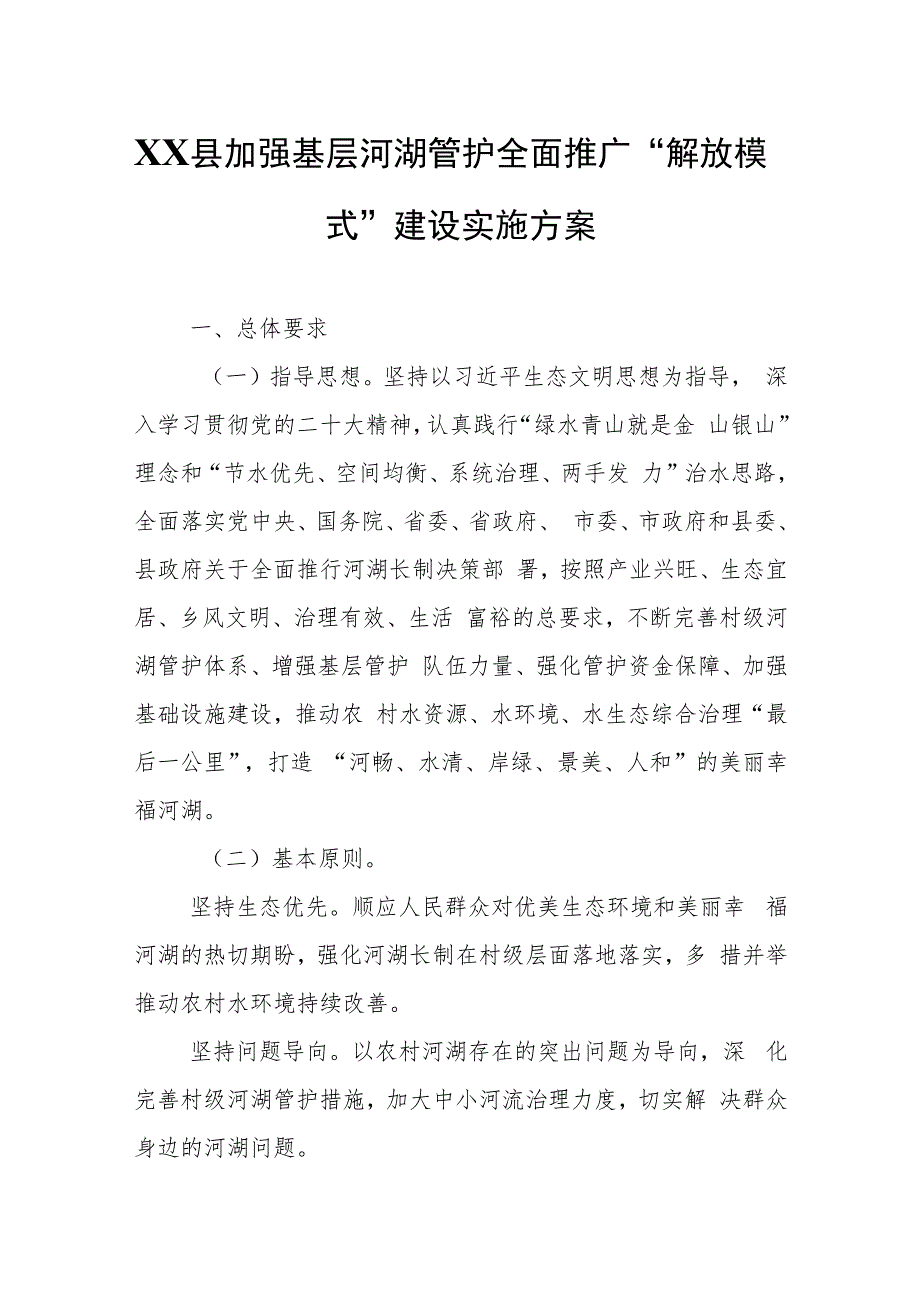 XX县加强基层河湖管护全面推广“解放模式”建设实施方案

一、总体要求

（一）指导思想。坚持以习近平生态文明思想为指导，深入学习贯彻党的二十大精神，认真践行“绿水青山就是金山银山”理念和“节水优先、空间均衡、系统治理、两手发力”治水思路，全面落实党中央、国务院、省委、省政府、市委、市政府和县委、县政府关于全面推行河湖长制决策部署，按照产业兴旺、生态宜居、乡风文明、治理有效、生活富裕的总要求，不断完善村级河湖管护体系、增强基层管护队伍力量、强化管护资金保障、加强基础设施建设，推动农村水资源、水环境、水生态综合治理“最后一公里”，打造“河畅、水清、岸绿、景美、人和”的美丽幸福河湖。

（二）基本原则。

坚持生态优先。顺应人民群众对优美生态环境和美丽幸福河湖的热切期盼，强化河湖长制在村级层面落地落实，多措并举推动农村水环境持续改善。

坚持问题导向。以农村河湖存在的突出问题为导向，深化完善村级河湖管护措施，加大中小河流治理力度，切实解决群众身边的河湖问题。